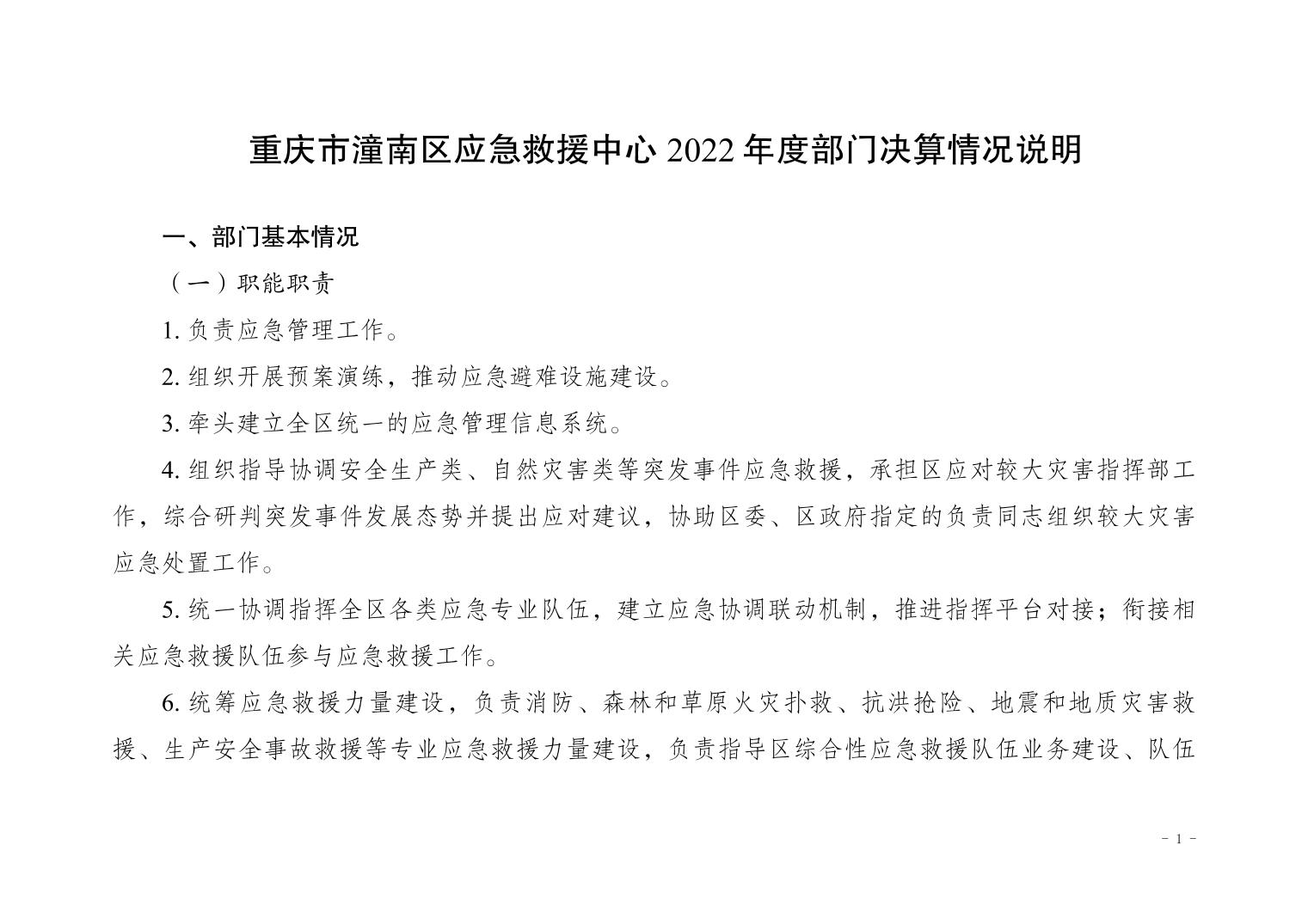 重庆市潼南区应急救援中心 2022 年度部门决算情况说明

一、部门基本情况

（一）职能职责

1. 负责应急管理工作。

2. 组织开展预案演练，推动应急避难设施建设。

3. 牵头建立全区统一的应急管理信息系统。

4. 组织指导协调安全生产类、自然灾害类等突发事件应急救援，承担区应对较大灾害指挥部工作，综合研判突发事件发展态势并提出应对建议，协助区委、区政府指定的负责同志组织较大灾害应急处置工作。

5. 统一协调指挥全区各类应急专业队伍，建立应急协调联动机制，推进指挥平台对接；衔接相关应急救援队伍参与应急救援工作。

6. 统筹应急救援力量建设，负责消防、森林和草原火灾扑救、抗洪抢险、地震和地质灾害救援、生产安全事故救援等专业应急救援力量建设，负责指导区综合性应急救援队伍业务建设、队伍

- 1 -